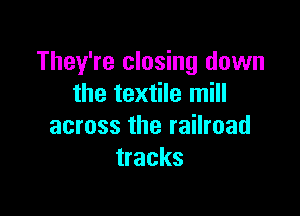 They're closing down the textile mill across the railroad tracks